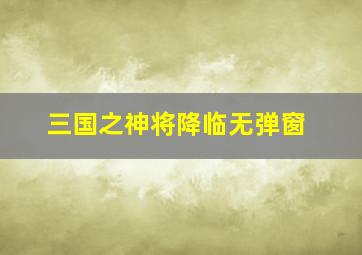 三国之神将降临无弹窗